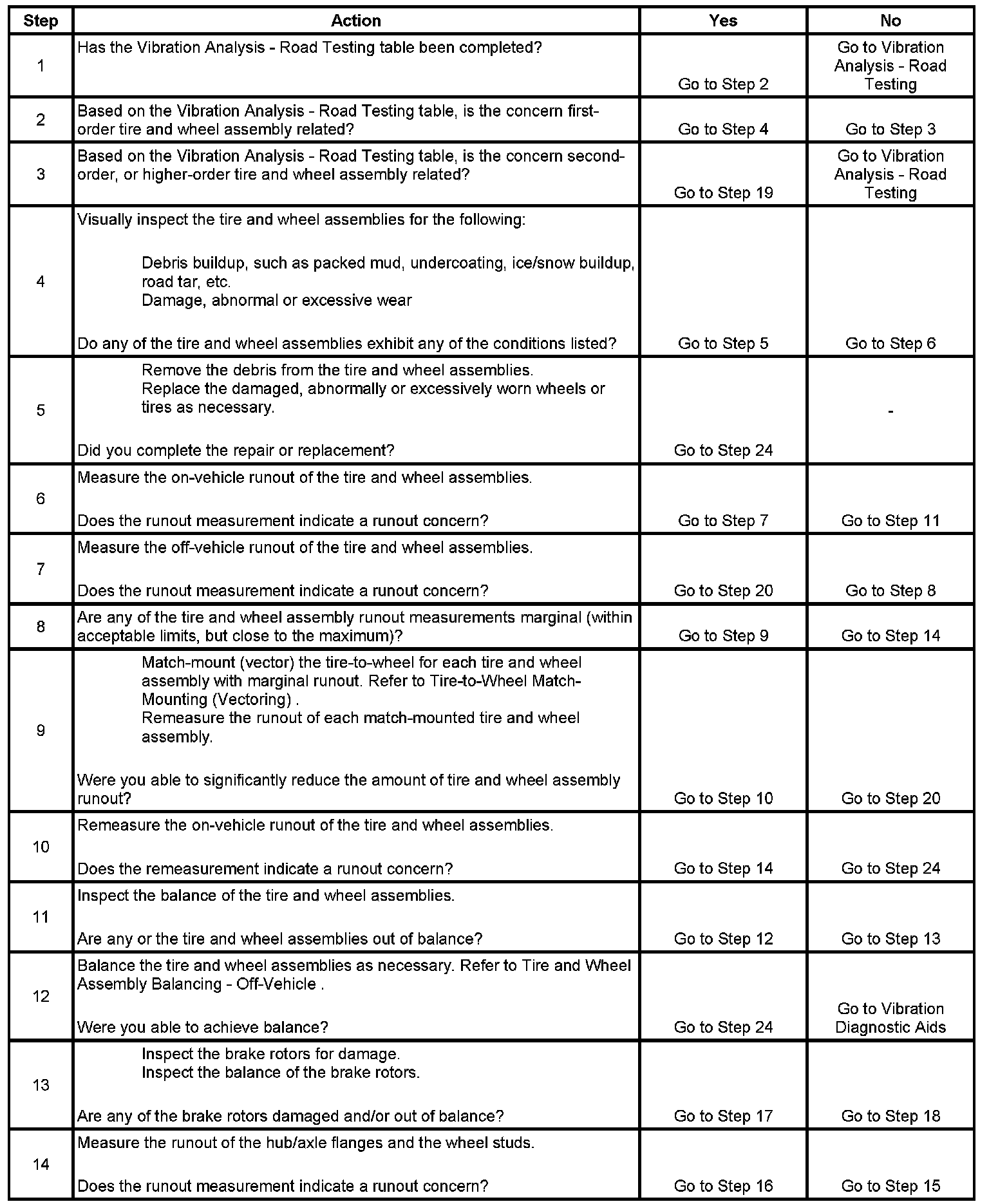 | Step | Action | Yes | No |
|---|---|---|---|
| 1 | Has the Vibration Analysis - Road Testing table been completed? | Go to Step 2 | Go to Vibration Analysis - Road Testing |
| 2 | Based on the Vibration Analysis - Road Testing table, is the concern first-order tire and wheel assembly related? | Go to Step 4 | Go to Step 3 |
| 3 | Based on the Vibration Analysis - Road Testing table, is the concern second-order, or higher-order tire and wheel assembly related? | Go to Step 19 | Go to Vibration Analysis - Road Testing |
| 4 | Visually inspect the tire and wheel assemblies for the following: Debris buildup, such as packed mud, undercoating, ice/snow buildup, road tar, etc. Damage, abnormal or excessive wear Do any of the tire and wheel assemblies exhibit any of the conditions listed? | Go to Step 5 | Go to Step 6 |
| 5 | Remove the debris from the tire and wheel assemblies. Replace the damaged, abnormally or excessively worn wheels or tires as necessary. Did you complete the repair or replacement? | Go to Step 24 | - |
| 6 | Measure the on-vehicle runout of the tire and wheel assemblies. Does the runout measurement indicate a runout concern? | Go to Step 7 | Go to Step 11 |
| 7 | Measure the off-vehicle runout of the tire and wheel assemblies. Does the runout measurement indicate a runout concern? | Go to Step 20 | Go to Step 8 |
| 8 | Are any of the tire and wheel assembly runout measurements marginal (within acceptable limits, but close to the maximum)? | Go to Step 9 | Go to Step 14 |
| 9 | Match-mount (vector) the tire-to-wheel for each tire and wheel assembly with marginal runout. Refer to Tire-to-Wheel Match-Mounting (Vectoring) . Remeasure the runout of each match-mounted tire and wheel assembly. Were you able to significantly reduce the amount of tire and wheel assembly runout? | Go to Step 10 | Go to Step 20 |
| 10 | Remeasure the on-vehicle runout of the tire and wheel assemblies. Does the remeasurement indicate a runout concern? | Go to Step 14 | Go to Step 24 |
| 11 | Inspect the balance of the tire and wheel assemblies. Are any or the tire and wheel assemblies out of balance? | Go to Step 12 | Go to Step 13 |
| 12 | Balance the tire and wheel assemblies as necessary. Refer to Tire and Wheel Assembly Balancing - Off-Vehicle . Were you able to achieve balance? | Go to Step 24 | Go to Vibration Diagnostic Aids |
| 13 | Inspect the brake rotors for damage. Inspect the balance of the brake rotors. Are any of the brake rotors damaged and/or out of balance? | Go to Step 17 | Go to Step 18 |
| 14 | Measure the runout of the hub/axle flanges and the wheel studs. Does the runout measurement indicate a runout concern? | Go to Step 16 | Go to Step 15 |